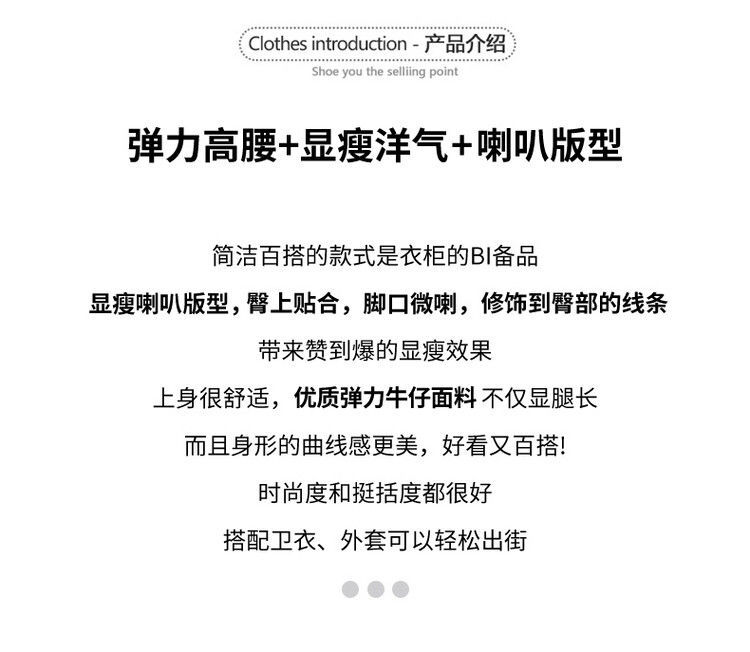 Clothes introduction - 产品介绍
Shoe you the selliing point

弹力高腰+显瘦洋气+喇叭版型

简洁百搭的款式是衣柜的BI备品

显瘦喇叭版型，臀上贴合，脚口微喇，修饰到臀部的线条

带来赞到爆的显瘦效果

上身很舒适，优质弹力牛仔面料 不仅显腿长

而且身形的曲线感更美，好看又百搭!

时尚度和挺括度都很好

搭配卫衣、外套可以轻松出街